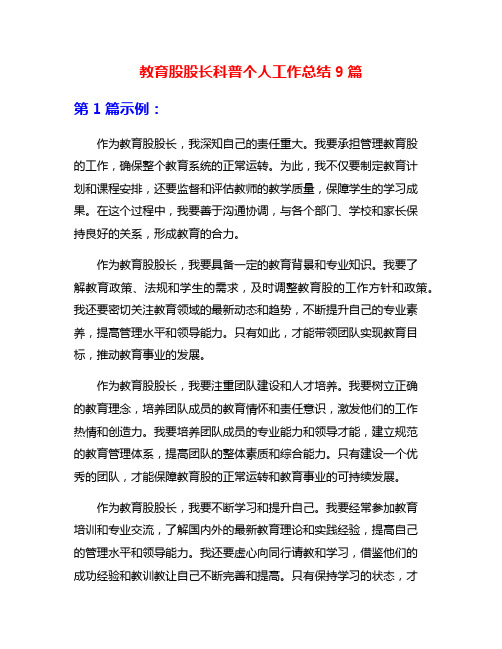 教育股股长科普个人工作总结 9 篇

第 1 篇示例：

作为教育股股长，我深知自己的责任重大。我要承担管理教育股的工作，确保整个教育系统的正常运转。为此，我不仅要制定教育计划和课程安排，还要监督和评估教师的教学质量，保障学生的学习成果。在这个过程中，我要善于沟通协调，与各个部门、学校和家长保持良好的关系，形成教育的合力。

作为教育股股长，我要具备一定的教育背景和专业知识。我要了解教育政策、法规和学生的需求，及时调整教育股的工作方针和政策。我还要密切关注教育领域的最新动态和趋势，不断提升自己的专业素养，提高管理水平和领导能力。只有如此，才能带领团队实现教育目标，推动教育事业的发展。

作为教育股股长，我要注重团队建设和人才培养。我要树立正确的教育理念，培养团队成员的教育情怀和责任意识，激发他们的工作热情和创造力。我要培养团队成员的专业能力和领导才能，建立规范的教育管理体系，提高团队的整体素质和综合能力。只有建设一个优秀的团队，才能保障教育股的正常运转和教育事业的可持续发展。

作为教育股股长，我要不断学习和提升自己。我要经常参加教育培训和专业交流，了解国内外的最新教育理论和实践经验，提高自己的管理水平和领导能力。我还要虚心向同行请教和学习，借鉴他们的成功经验和教训教让自己不断完善和提高。只有保持学习的状态，才